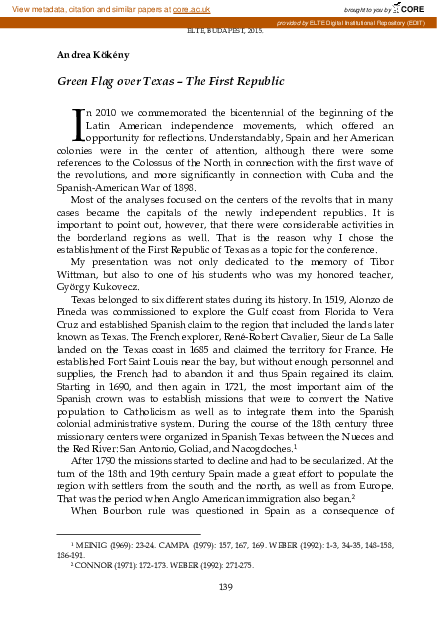 View metadata, citation and similar papers at core.ac.uk

brought to you by CORE

provided by ELTE Digital Institutional Repository (EDIT)

ELTE, BUDAPEST, 2015.

Andrea Kökény

Green Flag over Texas – The First Republic

In 2010 we commemorated the bicentennial of the beginning of the Latin American independence movements, which offered an opportunity for reflections. Understandably, Spain and her American colonies were in the center of attention, although there were some references to the Colossus of the North in connection with the first wave of the revolutions, and more significantly in connection with Cuba and the Spanish-American War of 1898.

Most of the analyses focused on the centers of the revolts that in many cases became the capitals of the newly independent republics. It is important to point out, however, that there were considerable activities in the borderland regions as well. That is the reason why I chose the establishment of the First Republic of Texas as a topic for the conference.

My presentation was not only dedicated to the memory of Tibor Wittman, but also to one of his students who was my honored teacher, György Kukovecz.

Texas belonged to six different states during its history. In 1519, Alonzo de Pineda was commissioned to explore the Gulf coast from Florida to Vera Cruz and established Spanish claim to the region that included the lands later known as Texas. The French explorer, René-Robert Cavalier, Sieur de La Salle landed on the Texas coast in 1685 and claimed the territory for France. He established Fort Saint Louis near the bay, but without enough personnel and supplies, the French had to abandon it and thus Spain regained its claim. Starting in 1690, and then again in 1721, the most important aim of the Spanish crown was to establish missions that were to convert the Native population to Catholicism as well as to integrate them into the Spanish colonial administrative system. During the course of the 18th century three missionary centers were organized in Spanish Texas between the Nueces and the Red River: San Antonio, Goliad, and Nacogdoches.$^1$

After 1790 the missions started to decline and had to be secularized. At the turn of the 18th and 19th century Spain made a great effort to populate the region with settlers from the south and the north, as well as from Europe. That was the period when Anglo American immigration also began.$^2$

When Bourbon rule was questioned in Spain as a consequence of

$^1$ MEINIG (1969): 23-24. CAMPA (1979): 157, 167, 169. WEBER (1992): 1-3, 34-35, 148-158, 186-191.

$^2$ CONNOR (1971): 172-173. WEBER (1992): 271-275.

139